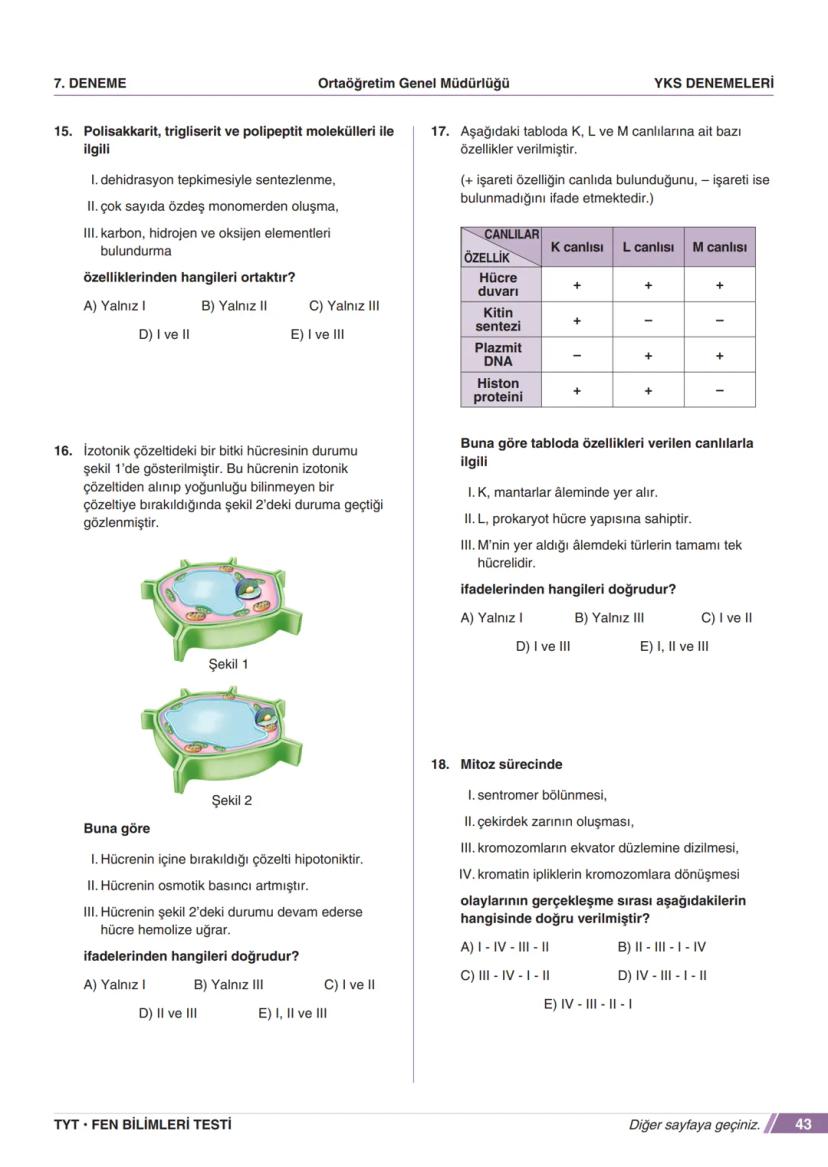 7. DENEME Ortaöğretim Genel Müdürlüğü YKS DENEMELERİ

15. Polisakkarit, trigliserit ve polipeptit molekülleri ile ilgili

I. dehidrasyon tepkimesiyle sentezlenme,

II. çok sayıda özdeş monomerden oluşma,

III. karbon, hidrojen ve oksijen elementleri bulundurma

özelliklerinden hangileri ortaktır?

A) Yalnız I B) Yalnız II C) Yalnız III

D) I ve II E) I ve III

16. İzotonik çözeltideki bir bitki hücresinin durumu şekil 1'de gösterilmiştir. Bu hücrenin izotonik çözeltiden alınıp yoğunluğu bilinmeyen bir çözeltiye bırakıldığında şekil 2'deki duruma geçtiği gözlenmiştir.

Şekil 1

Şekil 2

Buna göre

I. Hücrenin içine bırakıldığı çözelti hipotoniktir.

II. Hücrenin osmotik basıncı artmıştır.

III. Hücrenin şekil 2'deki durumu devam ederse hücre hemolize uğrar.

ifadelerinden hangileri doğrudur?

A) Yalnız I B) Yalnız III C) I ve II

D) II ve III E) I, II ve III

17. Aşağıdaki tabloda K, L ve M canlılarına ait bazı özellikler verilmiştir.

(+ işareti özelliğin canlıda bulunduğunu, – işareti ise bulunmadığını ifade etmektedir.)

| CANLILAR / ÖZELLİK | K canlısı | L canlısı | M canlısı |
|---|---|---|---|
| Hücre duvarı | + | + | + |
| Kitin sentezi | + | – | – |
| Plazmit DNA | – | + | + |
| Histon proteini | + | + | – |

Buna göre tabloda özellikleri verilen canlılarla ilgili

I. K, mantarlar âleminde yer alır.

II. L, prokaryot hücre yapısına sahiptir.

III. M'nin yer aldığı âlemdeki türlerin tamamı tek hücrelidir.

ifadelerinden hangileri doğrudur?

A) Yalnız I B) Yalnız III C) I ve II

D) I ve III E) I, II ve III

18. Mitoz sürecinde

I. sentromer bölünmesi,

II. çekirdek zarının oluşması,

III. kromozomların ekvator düzlemine dizilmesi,

IV. kromatin ipliklerin kromozomlara dönüşmesi

olaylarının gerçekleşme sırası aşağıdakilerin hangisinde doğru verilmiştir?

A) I - IV - III - II B) II - III - I - IV

C) III - IV - I - II D) IV - III - I - II

E) IV - III - II - I

TYT • FEN BİLİMLERİ TESTİ Diğer sayfaya geçiniz. 43